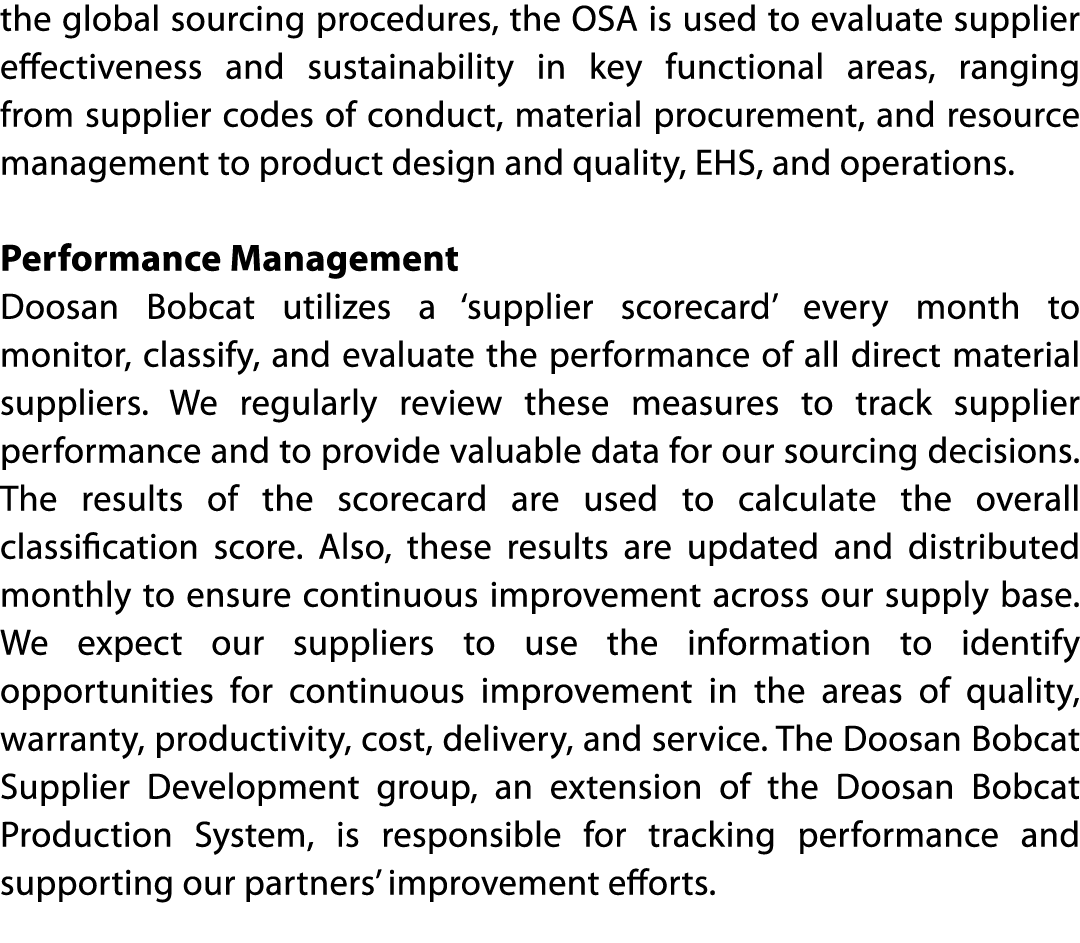 the global sourcing procedures, the OSA is used to evaluate supplier effectiveness and sustainability in key functional areas, ranging from supplier codes of conduct, material procurement, and resource management to product design and quality, EHS, and operations.

Performance Management
Doosan Bobcat utilizes a ‘supplier scorecard’ every month to monitor, classify, and evaluate the performance of all direct material suppliers. We regularly review these measures to track supplier performance and to provide valuable data for our sourcing decisions. The results of the scorecard are used to calculate the overall classification score. Also, these results are updated and distributed monthly to ensure continuous improvement across our supply base. We expect our suppliers to use the information to identify opportunities for continuous improvement in the areas of quality, warranty, productivity, cost, delivery, and service. The Doosan Bobcat Supplier Development group, an extension of the Doosan Bobcat Production System, is responsible for tracking performance and supporting our partners’ improvement efforts.